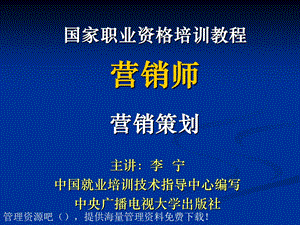 国家职业资格培训教程

营销师

营销策划

主讲：李 宁
中国就业培训技术指导中心编写
中央广播电视大学出版社

管理资源吧（），提供海量管理资料免费下载！